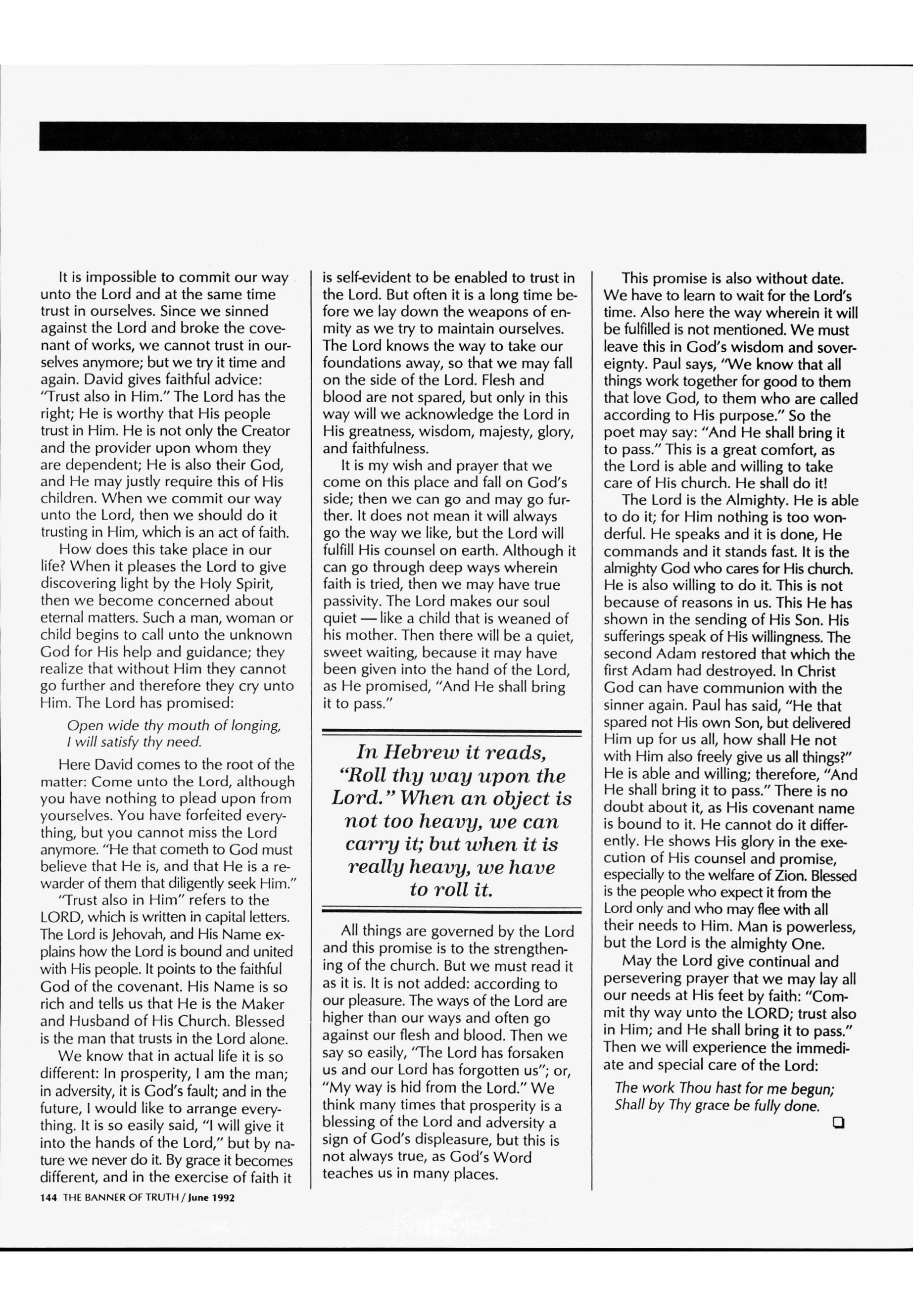 It is impossible to commit our way unto the Lord and at the same time trust in ourselves. Since we sinned against the Lord and broke the covenant of works, we cannot trust in ourselves anymore; but we try it time and again. David gives faithful advice: "Trust also in Him." The Lord has the right; He is worthy that His people trust in Him. He is not only the Creator and the provider upon whom they are dependent; He is also their God, and He may justly require this of His children. When we commit our way unto the Lord, then we should do it trusting in Him, which is an act of faith.

How does this take place in our life? When it pleases the Lord to give discovering light by the Holy Spirit, then we become concerned about eternal matters. Such a man, woman or child begins to call unto the unknown God for His help and guidance; they realize that without Him they cannot go further and therefore they cry unto Him. The Lord has promised:

Open wide thy mouth of longing,
I will satisfy thy need.

Here David comes to the root of the matter: Come unto the Lord, although you have nothing to plead upon from yourselves. You have forfeited everything, but you cannot miss the Lord anymore. "He that cometh to God must believe that He is, and that He is a rewarder of them that diligently seek Him."

"Trust also in Him" refers to the LORD, which is written in capital letters. The Lord is Jehovah, and His Name explains how the Lord is bound and united with His people. It points to the faithful God of the covenant. His Name is so rich and tells us that He is the Maker and Husband of His Church. Blessed is the man that trusts in the Lord alone.

We know that in actual life it is so different: In prosperity, I am the man; in adversity, it is God's fault; and in the future, I would like to arrange everything. It is so easily said, "I will give it into the hands of the Lord," but by nature we never do it. By grace it becomes different, and in the exercise of faith it is self-evident to be enabled to trust in the Lord. But often it is a long time before we lay down the weapons of enmity as we try to maintain ourselves. The Lord knows the way to take our foundations away, so that we may fall on the side of the Lord. Flesh and blood are not spared, but only in this way will we acknowledge the Lord in His greatness, wisdom, majesty, glory, and faithfulness.

It is my wish and prayer that we come on this place and fall on God's side; then we can go and may go further. It does not mean it will always go the way we like, but the Lord will fulfill His counsel on earth. Although it can go through deep ways wherein faith is tried, then we may have true passivity. The Lord makes our soul quiet — like a child that is weaned of his mother. Then there will be a quiet, sweet waiting, because it may have been given into the hand of the Lord, as He promised, "And He shall bring it to pass."

In Hebrew it reads, "Roll thy way upon the Lord." When an object is not too heavy, we can carry it; but when it is really heavy, we have to roll it.

All things are governed by the Lord and this promise is to the strengthening of the church. But we must read it as it is. It is not added: according to our pleasure. The ways of the Lord are higher than our ways and often go against our flesh and blood. Then we say so easily, "The Lord has forsaken us and our Lord has forgotten us"; or, "My way is hid from the Lord." We think many times that prosperity is a blessing of the Lord and adversity a sign of God's displeasure, but this is not always true, as God's Word teaches us in many places.

This promise is also without date. We have to learn to wait for the Lord's time. Also here the way wherein it will be fulfilled is not mentioned. We must leave this in God's wisdom and sovereignty. Paul says, "We know that all things work together for good to them that love God, to them who are called according to His purpose." So the poet may say: "And He shall bring it to pass." This is a great comfort, as the Lord is able and willing to take care of His church. He shall do it!

The Lord is the Almighty. He is able to do it; for Him nothing is too wonderful. He speaks and it is done, He commands and it stands fast. It is the almighty God who cares for His church. He is also willing to do it. This is not because of reasons in us. This He has shown in the sending of His Son. His sufferings speak of His willingness. The second Adam restored that which the first Adam had destroyed. In Christ God can have communion with the sinner again. Paul has said, "He that spared not His own Son, but delivered Him up for us all, how shall He not with Him also freely give us all things?" He is able and willing; therefore, "And He shall bring it to pass." There is no doubt about it, as His covenant name is bound to it. He cannot do it differently. He shows His glory in the execution of His counsel and promise, especially to the welfare of Zion. Blessed is the people who expect it from the Lord only and who may flee with all their needs to Him. Man is powerless, but the Lord is the almighty One.

May the Lord give continual and persevering prayer that we may lay all our needs at His feet by faith: "Commit thy way unto the LORD; trust also in Him; and He shall bring it to pass." Then we will experience the immediate and special care of the Lord:

The work Thou hast for me begun;
Shall by Thy grace be fully done.

144 THE BANNER OF TRUTH / June 1992